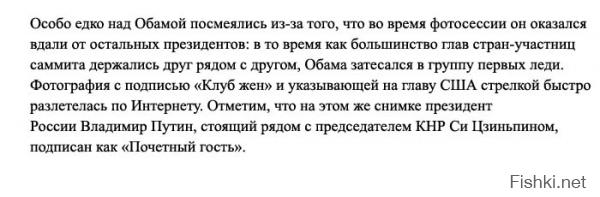 Особо едко над Обамой посмеялись из-за того, что во время фотосессии он оказался вдали от остальных президентов: в то время как большинство глав стран-участниц саммита держались друг рядом с другом, Обама затесался в группу первых леди. Фотография с подписью «Клуб жен» и указывающей на главу США стрелкой быстро разлетелась по Интернету. Отметим, что на этом же снимке президент России Владимир Путин, стоящий рядом с председателем КНР Си Цзиньпином, подписан как «Почетный гость».

Fishki.net